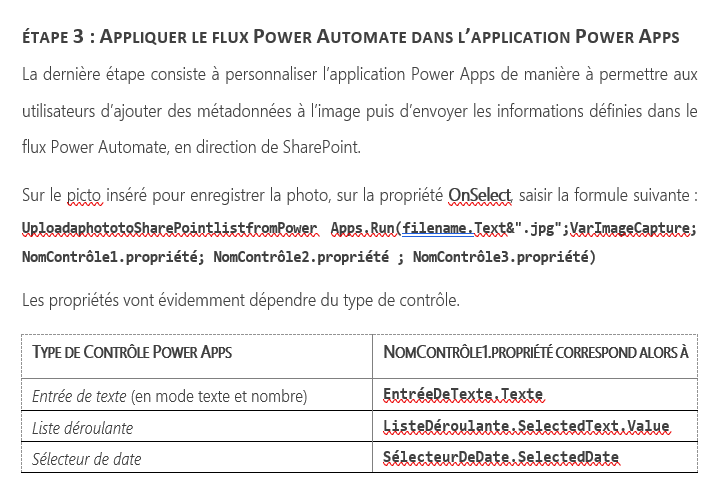 ÉTAPE 3 : APPLIQUER LE FLUX POWER AUTOMATE DANS L'APPLICATION POWER APPS

La dernière étape consiste à personnaliser l'application Power Apps de manière à permettre aux utilisateurs d'ajouter des métadonnées à l'image puis d'envoyer les informations définies dans le flux Power Automate, en direction de SharePoint.

Sur le picto inséré pour enregistrer la photo, sur la propriété OnSelect, saisir la formule suivante : UploadaphototoSharePointlistfromPower Apps.Run(filename.Text&".jpg";VarImageCapture; NomContrôle1.propriété; NomContrôle2.propriété ; NomContrôle3.propriété)

Les propriétés vont évidemment dépendre du type de contrôle.

| TYPE DE CONTRÔLE POWER APPS | NOMCONTRÔLE1.PROPRIÉTÉ CORRESPOND ALORS À |
|---|---|
| Entrée de texte (en mode texte et nombre) | EntréeDeTexte.Texte |
| Liste déroulante | ListeDéroulante.SelectedText.Value |
| Sélecteur de date | SélecteurDeDate.SelectedDate |